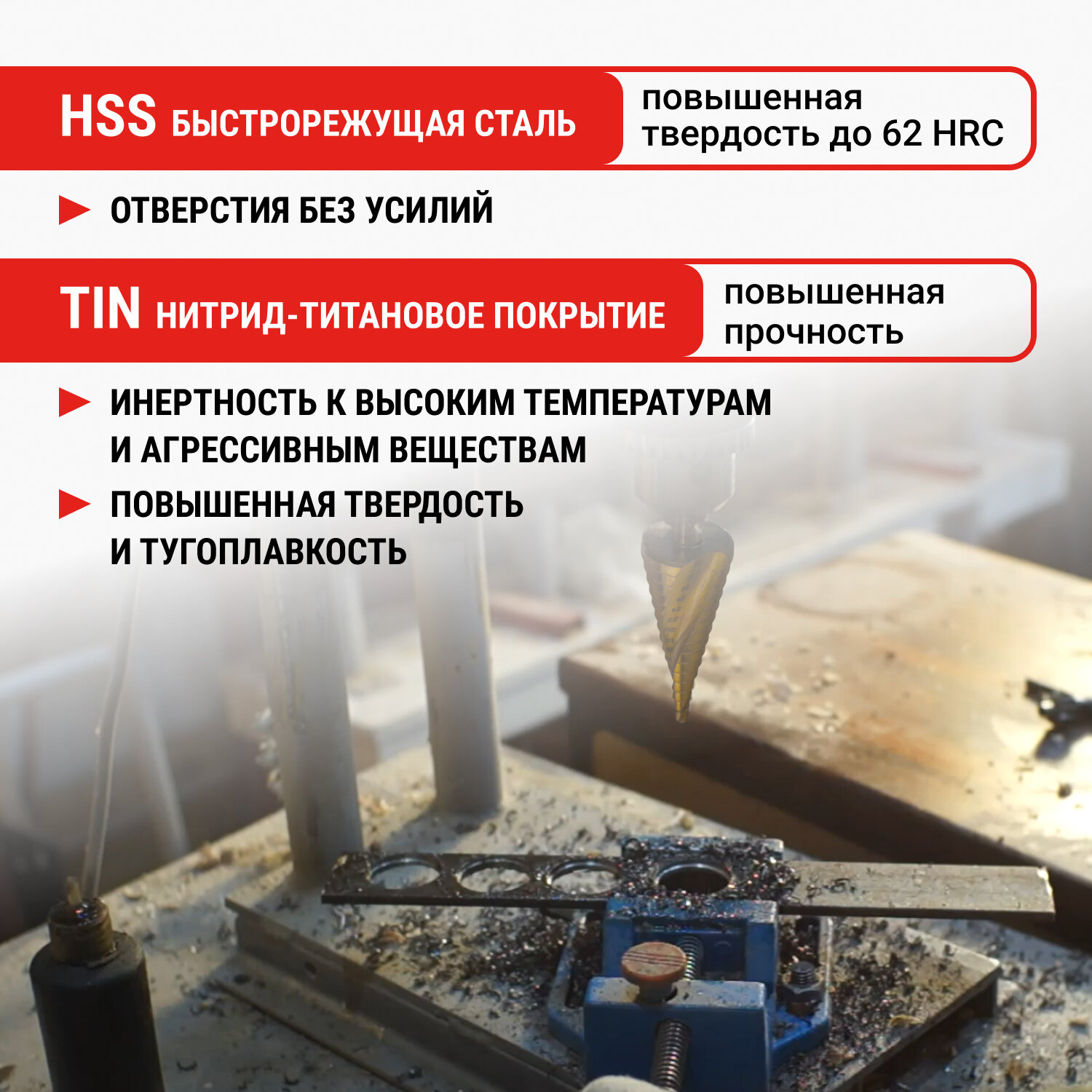 HSS БЫСТРОРЕЖУЩАЯ СТАЛЬ

повышенная твердость до 62 HRC

ОТВЕРСТИЯ БЕЗ УСИЛИЙ

TIN НИТРИД-ТИТАНОВОЕ ПОКРЫТИЕ

повышенная прочность

ИНЕРТНОСТЬ К ВЫСОКИМ ТЕМПЕРАТУРАМ И АГРЕССИВНЫМ ВЕЩЕСТВАМ

ПОВЫШЕННАЯ ТВЕРДОСТЬ И ТУГОПЛАВКОСТЬ